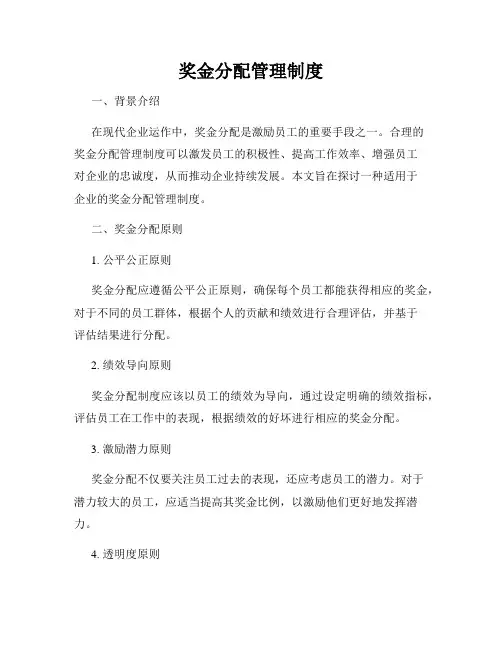 奖金分配管理制度

一、背景介绍

在现代企业运作中，奖金分配是激励员工的重要手段之一。合理的奖金分配管理制度可以激发员工的积极性、提高工作效率、增强员工对企业的忠诚度，从而推动企业持续发展。本文旨在探讨一种适用于企业的奖金分配管理制度。

二、奖金分配原则

1. 公平公正原则

奖金分配应遵循公平公正原则，确保每个员工都能获得相应的奖金，对于不同的员工群体，根据个人的贡献和绩效进行合理评估，并基于评估结果进行分配。

2. 绩效导向原则

奖金分配制度应该以员工的绩效为导向，通过设定明确的绩效指标，评估员工在工作中的表现，根据绩效的好坏进行相应的奖金分配。

3. 激励潜力原则

奖金分配不仅要关注员工过去的表现，还应考虑员工的潜力。对于潜力较大的员工，应适当提高其奖金比例，以激励他们更好地发挥潜力。

4. 透明度原则